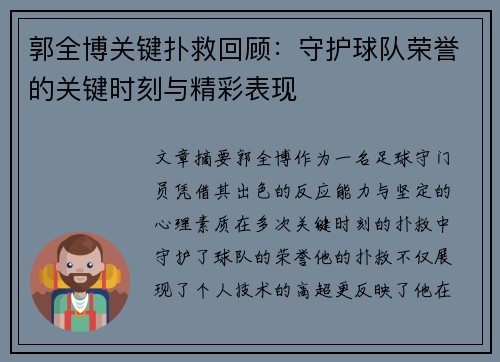 郭全博关键扑救回顾：守护球队荣誉的关键时刻与精彩表现

文章摘要郭全博作为一名足球守门员凭借其出色的反应能力与坚定的心理素质在多次关键时刻的扑救中守护了球队的荣誉他的扑救不仅展现了个人技术的高超更反映了他在